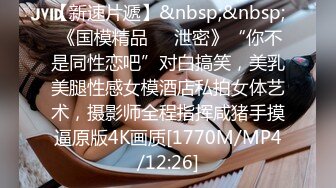 JVID【新速片遞】&nbsp;&nbsp;《国模精品　　泄密》“你不是同性恋吧”对白搞笑，美乳美腿性感女模酒店私拍女体艺术，摄影师全程指挥咸猪手摸逼原版4K画质[1770M/MP4/12:26]